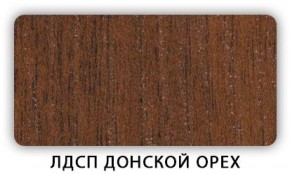 ЛДСП ДОНСКОЙ ОРЕХ